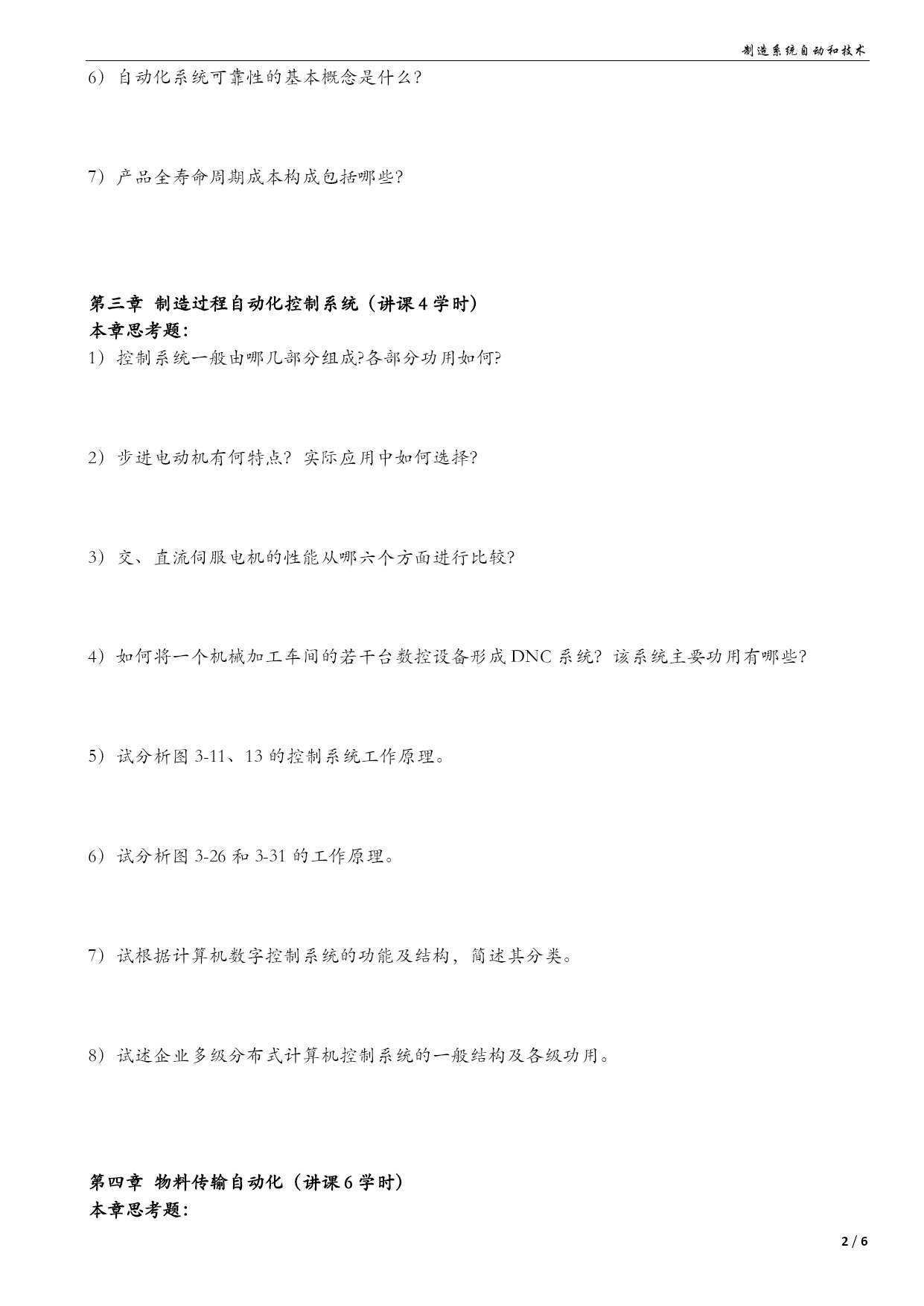 制造系统自动和技术

6）自动化系统可靠性的基本概念是什么？

7）产品全寿命周期成本构成包括哪些？

第三章 制造过程自动化控制系统（讲课 4 学时）
本章思考题：
1）控制系统一般由哪几部分组成?各部分功用如何?

2）步进电动机有何特点？实际应用中如何选择?

3）交、直流伺服电机的性能从哪六个方面进行比较?

4）如何将一个机械加工车间的若干台数控设备形成 DNC 系统？该系统主要功用有哪些?

5）试分析图 3-11、13 的控制系统工作原理。

6）试分析图 3-26 和 3-31 的工作原理。

7）试根据计算机数字控制系统的功能及结构，简述其分类。

8）试述企业多级分布式计算机控制系统的一般结构及各级功用。

第四章 物料传输自动化（讲课 6 学时）
本章思考题：

2 / 6